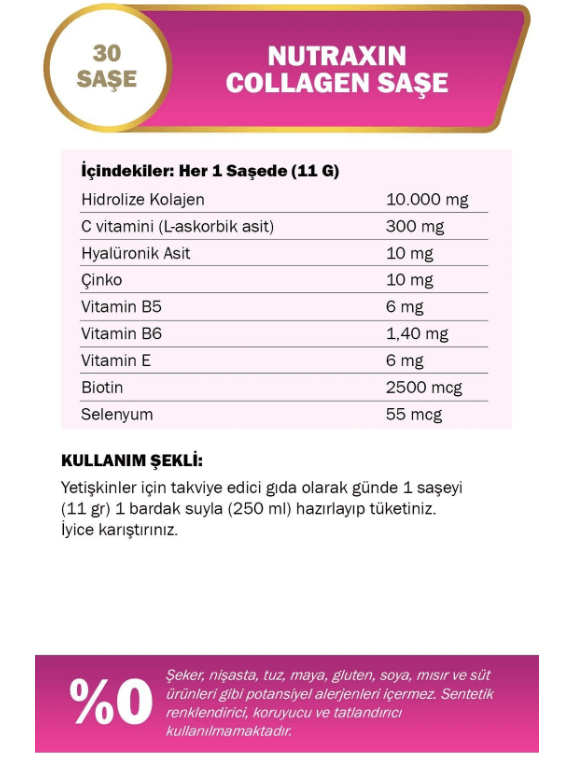 30 SAŞE

NUTRAXIN COLLAGEN SAŞE

| İçindekiler: Her 1 Saşede (11 G) | |
|---|---|
| Hidrolize Kolajen | 10.000 mg |
| C vitamini (L-askorbik asit) | 300 mg |
| Hyalüronik Asit | 10 mg |
| Çinko | 10 mg |
| Vitamin B5 | 6 mg |
| Vitamin B6 | 1,40 mg |
| Vitamin E | 6 mg |
| Biotin | 2500 mcg |
| Selenyum | 55 mcg |

KULLANIM ŞEKLİ:

Yetişkinler için takviye edici gıda olarak günde 1 saşeyi (11 gr) 1 bardak suyla (250 ml) hazırlayıp tüketiniz. İyice karıştırınız.

%0

Şeker, nişasta, tuz, maya, gluten, soya, mısır ve süt ürünleri gibi potansiyel alerjenleri içermez. Sentetik renklendirici, koruyucu ve tatlandırıcı kullanılmamaktadır.